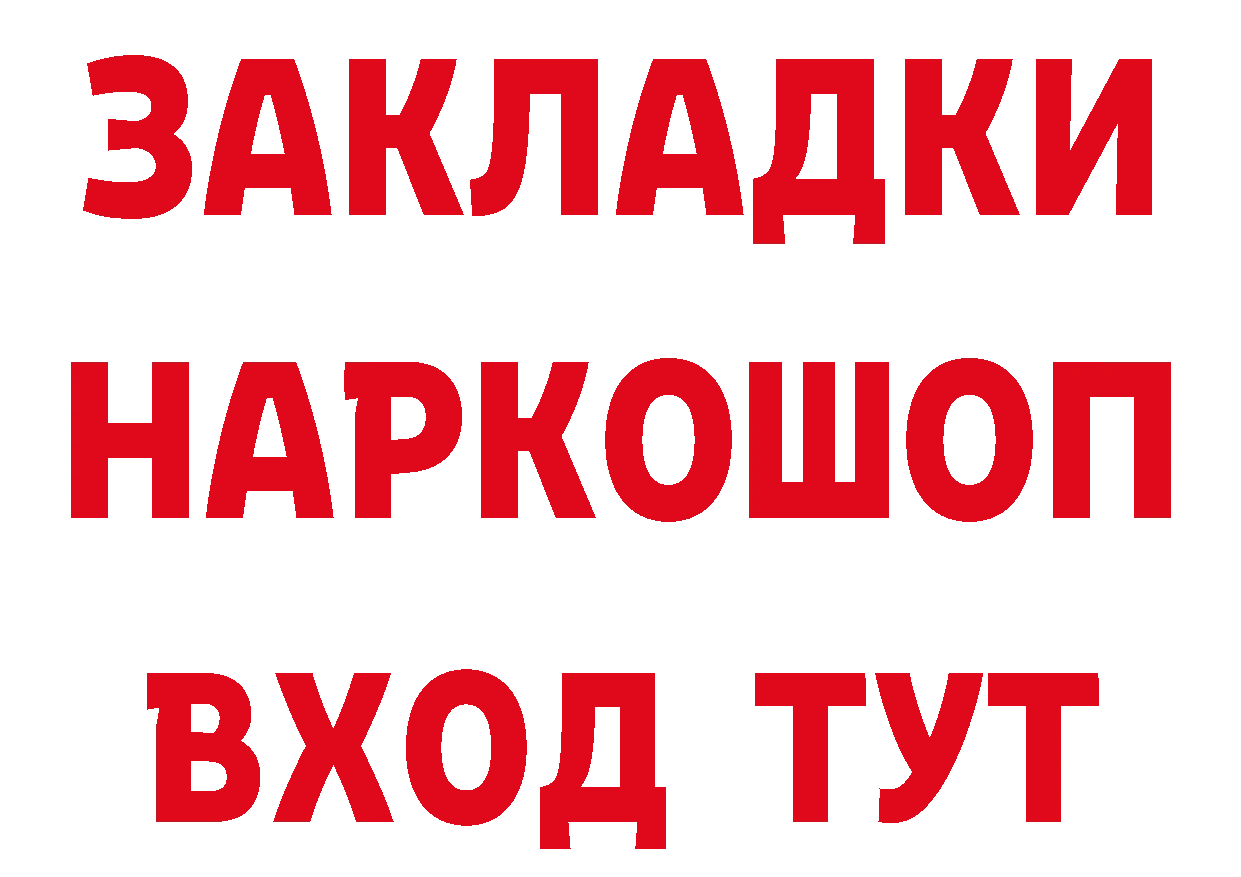 ЗАКЛАДКИ НАРКОШОП ВХОД ТУТ